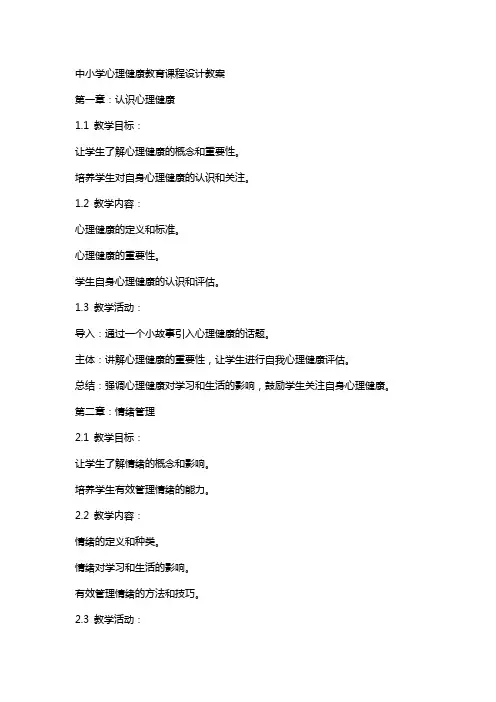 中小学心理健康教育课程设计教案

第一章：认识心理健康

1.1 教学目标：

让学生了解心理健康的概念和重要性。

培养学生对自身心理健康的认识和关注。

1.2 教学内容：

心理健康的定义和标准。

心理健康的重要性。

学生自身心理健康的认识和评估。

1.3 教学活动：

导入：通过一个小故事引入心理健康的话题。

主体：讲解心理健康的重要性，让学生进行自我心理健康评估。

总结：强调心理健康对学习和生活的影响，鼓励学生关注自身心理健康。

第二章：情绪管理

2.1 教学目标：

让学生了解情绪的概念和影响。

培养学生有效管理情绪的能力。

2.2 教学内容：

情绪的定义和种类。

情绪对学习和生活的影响。

有效管理情绪的方法和技巧。

2.3 教学活动：